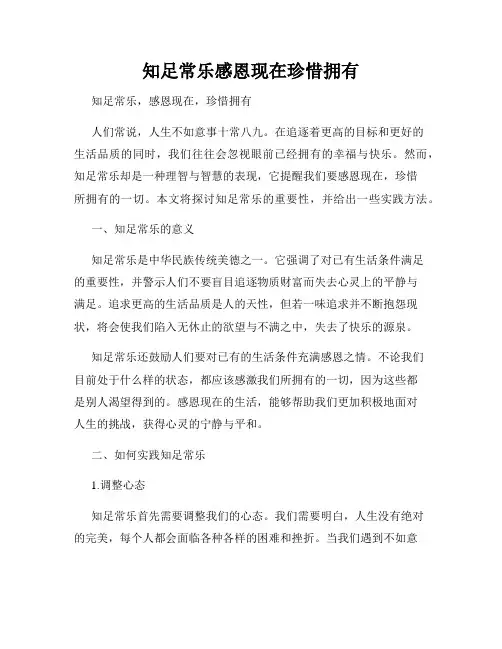 知足常乐感恩现在珍惜拥有

知足常乐，感恩现在，珍惜拥有

人们常说，人生不如意事十常八九。在追逐着更高的目标和更好的生活品质的同时，我们往往会忽视眼前已经拥有的幸福与快乐。然而，知足常乐却是一种理智与智慧的表现，它提醒我们要感恩现在，珍惜所拥有的一切。本文将探讨知足常乐的重要性，并给出一些实践方法。

一、知足常乐的意义

知足常乐是中华民族传统美德之一。它强调了对已有生活条件满足的重要性，并警示人们不要盲目追逐物质财富而失去心灵上的平静与满足。追求更高的生活品质是人的天性，但若一味追求并不断抱怨现状，将会使我们陷入无休止的欲望与不满之中，失去了快乐的源泉。

知足常乐还鼓励人们要对已有的生活条件充满感恩之情。不论我们目前处于什么样的状态，都应该感激我们所拥有的一切，因为这些都是别人渴望得到的。感恩现在的生活，能够帮助我们更加积极地面对人生的挑战，获得心灵的宁静与平和。

二、如何实践知足常乐

1.调整心态

知足常乐首先需要调整我们的心态。我们需要明白，人生没有绝对的完美，每个人都会面临各种各样的困难和挫折。当我们遇到不如意